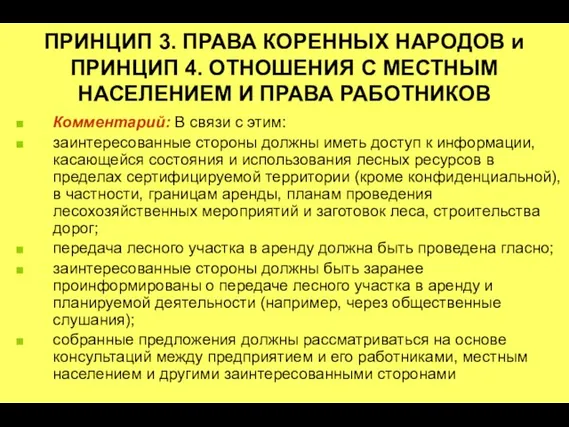 ПРИНЦИП 3. ПРАВА КОРЕННЫХ НАРОДОВ и ПРИНЦИП 4. ОТНОШЕНИЯ С МЕСТНЫМ НАСЕЛЕНИЕМ И ПРАВА РАБОТНИКОВ

Комментарий: В связи с этим:

заинтересованные стороны должны иметь доступ к информации, касающейся состояния и использования лесных ресурсов в пределах сертифицируемой территории (кроме конфиденциальной), в частности, границам аренды, планам проведения лесохозяйственных мероприятий и заготовок леса, строительства дорог;

передача лесного участка в аренду должна быть проведена гласно;

заинтересованные стороны должны быть заранее проинформированы о передаче лесного участка в аренду и планируемой деятельности (например, через общественные слушания);

собранные предложения должны рассматриваться на основе консультаций между предприятием и его работниками, местным населением и другими заинтересованными сторонами